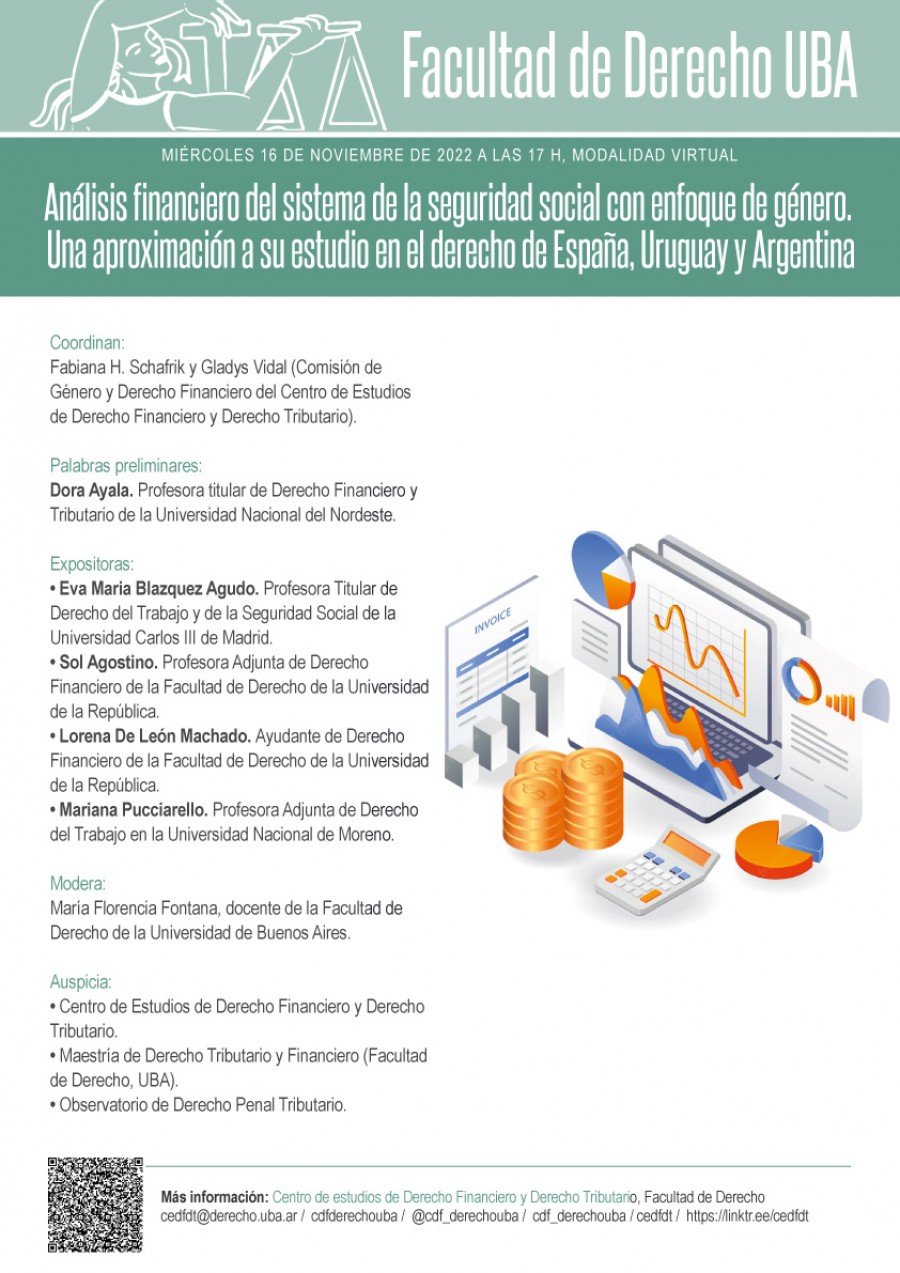 Facultad de Derecho UBA

MIÉRCOLES 16 DE NOVIEMBRE DE 2022 A LAS 17 H, MODALIDAD VIRTUAL

Análisis financiero del sistema de la seguridad social con enfoque de género. Una aproximación a su estudio en el derecho de España, Uruguay y Argentina

Coordinan:
Fabiana H. Schafrik y Gladys Vidal (Comisión de Género y Derecho Financiero del Centro de Estudios de Derecho Financiero y Derecho Tributario).

Palabras preliminares:
Dora Ayala. Profesora titular de Derecho Financiero y Tributario de la Universidad Nacional del Nordeste.

Expositoras:
• Eva Maria Blazquez Agudo. Profesora Titular de Derecho del Trabajo y de la Seguridad Social de la Universidad Carlos III de Madrid.
• Sol Agostino. Profesora Adjunta de Derecho Financiero de la Facultad de Derecho de la Universidad de la República.
• Lorena De León Machado. Ayudante de Derecho Financiero de la Facultad de Derecho de la Universidad de la República.
• Mariana Pucciarello. Profesora Adjunta de Derecho del Trabajo en la Universidad Nacional de Moreno.

Modera:
María Florencia Fontana, docente de la Facultad de Derecho de la Universidad de Buenos Aires.

Auspicia:
• Centro de Estudios de Derecho Financiero y Derecho Tributario.
• Maestría de Derecho Tributario y Financiero (Facultad de Derecho, UBA).
• Observatorio de Derecho Penal Tributario.

INVOICE

Más información: Centro de estudios de Derecho Financiero y Derecho Tributario, Facultad de Derecho
cedfdt@derecho.uba.ar / cdfderechouba / @cdf_derechouba / cdf_derechouba / cedfdt / https://linktr.ee/cedfdt